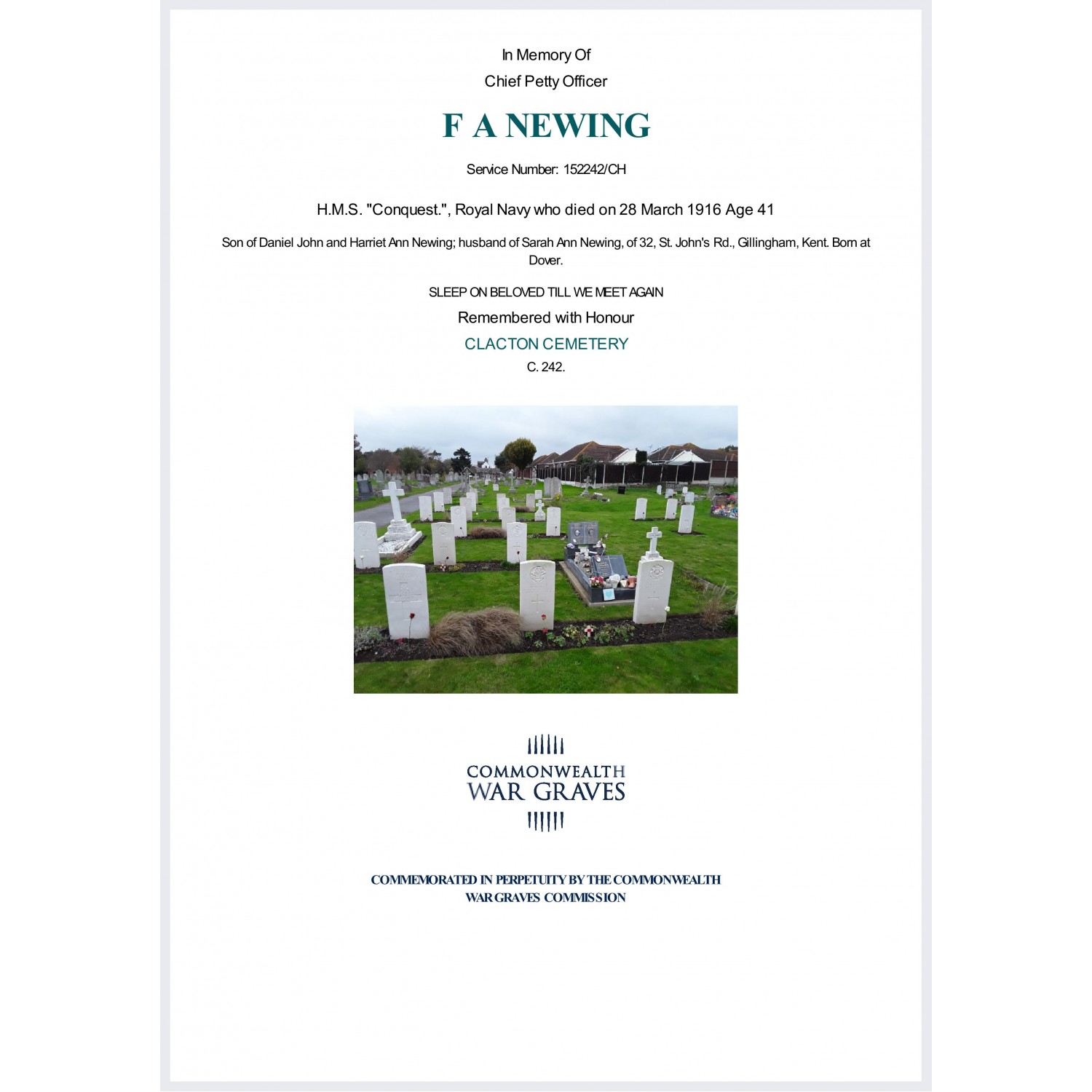 In Memory Of
Chief Petty Officer

F A NEWING

Service Number: 152242/CH

H.M.S. "Conquest.", Royal Navy who died on 28 March 1916 Age 41

Son of Daniel John and Harriet Ann Newing; husband of Sarah Ann Newing, of 32, St. John's Rd., Gillingham, Kent. Born at Dover.

SLEEP ON BELOVED TILL WE MEET AGAIN

Remembered with Honour

CLACTON CEMETERY

C. 242.

COMMONWEALTH
WAR GRAVES

COMMEMORATED IN PERPETUITY BY THE COMMONWEALTH WAR GRAVES COMMISSION